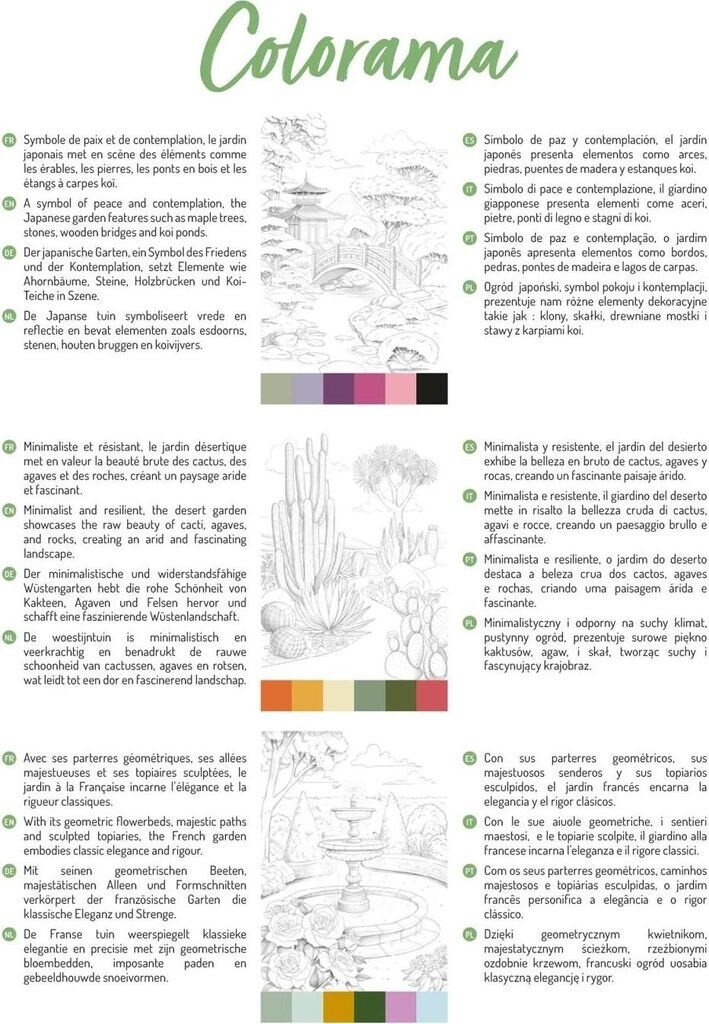 Colorama

FR Symbole de paix et de contemplation, le jardin japonais met en scène des éléments comme les érables, les pierres, les ponts en bois et les étangs à carpes koï.

EN A symbol of peace and contemplation, the Japanese garden features such as maple trees, stones, wooden bridges and koi ponds.

DE Der japanische Garten, ein Symbol des Friedens und der Kontemplation, setzt Elemente wie Ahornbäume, Steine, Holzbrücken und Koi-Teiche in Szene.

NL De Japanse tuin symboliseert vrede en reflectie en bevat elementen zoals esdoorns, stenen, houten bruggen en koivijvers.

ES Símbolo de paz y contemplación, el jardín japonés presenta elementos como arces, piedras, puentes de madera y estanques koi.

IT Simbolo di pace e contemplazione, il giardino giapponese presenta elementi come aceri, pietre, ponti di legno e stagni di koi.

PT Símbolo de paz e contemplação, o jardim japonês apresenta elementos como bordos, pedras, pontes de madeira e lagos de carpas.

PL Ogród japoński, symbol pokoju i kontemplacji, prezentuje nam różne elementy dekoracyjne takie jak : klony, skałki, drewniane mostki i stawy z karpiami koi.

FR Minimaliste et résistant, le jardin désertique met en valeur la beauté brute des cactus, des agaves et des roches, créant un paysage aride et fascinant.

EN Minimalist and resilient, the desert garden showcases the raw beauty of cacti, agaves, and rocks, creating an arid and fascinating landscape.

DE Der minimalistische und widerstandsfähige Wüstengarten hebt die rohe Schönheit von Kakteen, Agaven und Felsen hervor und schafft eine faszinierende Wüstenlandschaft.

NL De woestijntuin is minimalistisch en veerkrachtig en benadrukt de rauwe schoonheid van cactussen, agaves en rotsen, wat leidt tot een dor en fascinerend landschap.

ES Minimalista y resistente, el jardín del desierto exhibe la belleza en bruto de cactus, agaves y rocas, creando un fascinante paisaje árido.

IT Minimalista e resistente, il giardino del deserto mette in risalto la bellezza cruda di cactus, agavi e rocce, creando un paesaggio brullo e affascinante.

PT Minimalista e resiliente, o jardim do deserto destaca a beleza crua dos cactos, agaves e rochas, criando uma paisagem árida e fascinante.

PL Minimalistyczny i odporny na suchy klimat, pustynny ogród, prezentuje surowe piękno kaktusów, agaw, i skał, tworząc suchy i fascynujący krajobraz.

FR Avec ses parterres géométriques, ses allées majestueuses et ses topiaires sculptées, le jardin à la Française incarne l'élégance et la rigueur classiques.

EN With its geometric flowerbeds, majestic paths and sculpted topiaries, the French garden embodies classic elegance and rigour.

DE Mit seinen geometrischen Beeten, majestätischen Alleen und Formschnitten verkörpert der französische Garten die klassische Eleganz und Strenge.

NL De Franse tuin weerspiegelt klassieke elegantie en precisie met zijn geometrische bloembedden, imposante paden en gebeeldhouwde snoeivormen.

ES Con sus parterres geométricos, sus majestuosos senderos y sus topiarios esculpidos, el jardín francés encarna la elegancia y el rigor clásicos.

IT Con le sue aiuole geometriche, i sentieri maestosi, e le topiarie scolpite, il giardino alla francese incarna l'eleganza e il rigore classici.

PT Com os seus parterres geométricos, caminhos majestosos e topiárias esculpidas, o jardim francês personifica a elegância e o rigor clássico.

PL Dzięki geometrycznym kwietnikom, majestatycznym ścieżkom, rzeźbionymi ozdobnie krzewom, francuski ogród uosabia klasyczną elegancję i rygor.